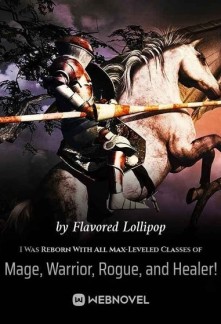 by Flavored Lollipop

I Was Reborn With all Max-Leveled Classes of

Mage, Warrior, Rogue, and Healer!

WEBNOVEL